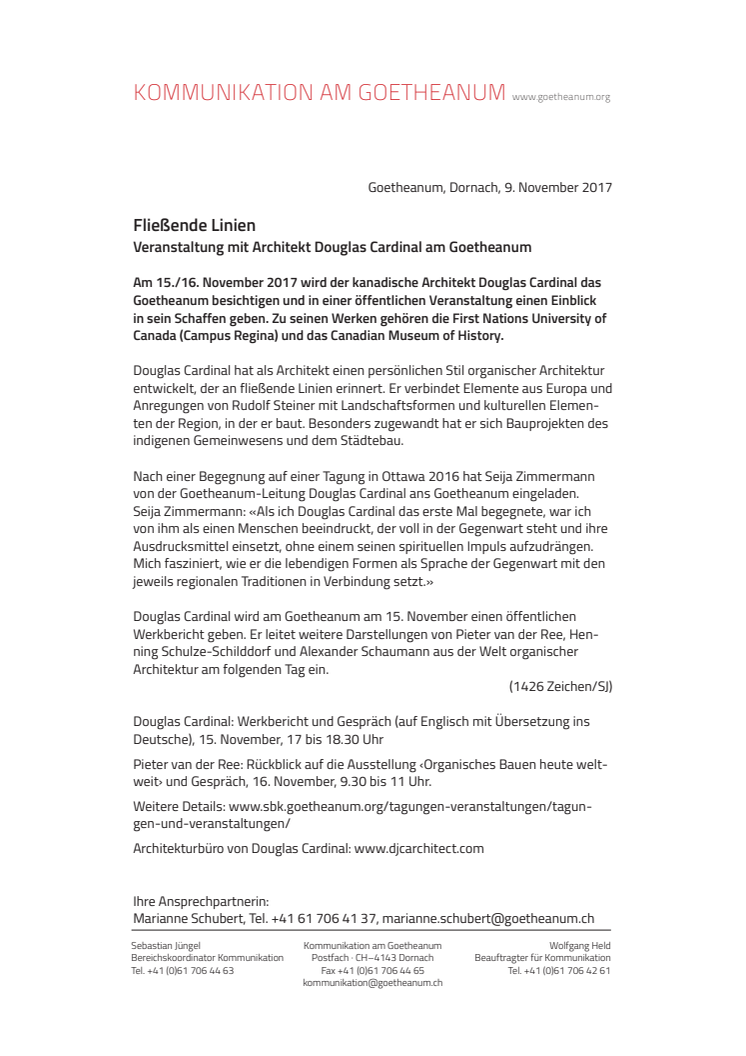 KOMMUNIKATION AM GOETHEANUM www.goetheanum.org

Goetheanum, Dornach, 9. November 2017

Fließende Linien
Veranstaltung mit Architekt Douglas Cardinal am Goetheanum

Am 15./16. November 2017 wird der kanadische Architekt Douglas Cardinal das Goetheanum besichtigen und in einer öffentlichen Veranstaltung einen Einblick in sein Schaffen geben. Zu seinen Werken gehören die First Nations University of Canada (Campus Regina) und das Canadian Museum of History.

Douglas Cardinal hat als Architekt einen persönlichen Stil organischer Architektur entwickelt, der an fließende Linien erinnert. Er verbindet Elemente aus Europa und Anregungen von Rudolf Steiner mit Landschaftsformen und kulturellen Elementen der Region, in der er baut. Besonders zugewandt hat er sich Bauprojekten des indigenen Gemeinwesens und dem Städtebau.

Nach einer Begegnung auf einer Tagung in Ottawa 2016 hat Seija Zimmermann von der Goetheanum-Leitung Douglas Cardinal ans Goetheanum eingeladen. Seija Zimmermann: «Als ich Douglas Cardinal das erste Mal begegnete, war ich von ihm als einen Menschen beeindruckt, der voll in der Gegenwart steht und ihre Ausdrucksmittel einsetzt, ohne einem seinen spirituellen Impuls aufzudrängen. Mich fasziniert, wie er die lebendigen Formen als Sprache der Gegenwart mit den jeweils regionalen Traditionen in Verbindung setzt.»

Douglas Cardinal wird am Goetheanum am 15. November einen öffentlichen Werkbericht geben. Er leitet weitere Darstellungen von Pieter van der Ree, Henning Schulze-Schilddorf und Alexander Schaumann aus der Welt organischer Architektur am folgenden Tag ein.
(1426 Zeichen/SJ)

Douglas Cardinal: Werkbericht und Gespräch (auf Englisch mit Übersetzung ins Deutsche), 15. November, 17 bis 18.30 Uhr

Pieter van der Ree: Rückblick auf die Ausstellung ‹Organisches Bauen heute weltweit› und Gespräch, 16. November, 9.30 bis 11 Uhr.

Weitere Details: www.sbk.goetheanum.org/tagungen-veranstaltungen/tagungen-und-veranstaltungen/

Architekturbüro von Douglas Cardinal: www.djcarchitect.com

Ihre Ansprechpartnerin:
Marianne Schubert, Tel. +41 61 706 41 37, marianne.schubert@goetheanum.ch

Sebastian Jüngel
Bereichskoordinator Kommunikation
Tel. +41 (0)61 706 44 63

Kommunikation am Goetheanum
Postfach · CH–4143 Dornach
Fax +41 (0)61 706 44 65
kommunikation@goetheanum.ch

Wolfgang Held
Beauftragter für Kommunikation
Tel. +41 (0)61 706 42 61